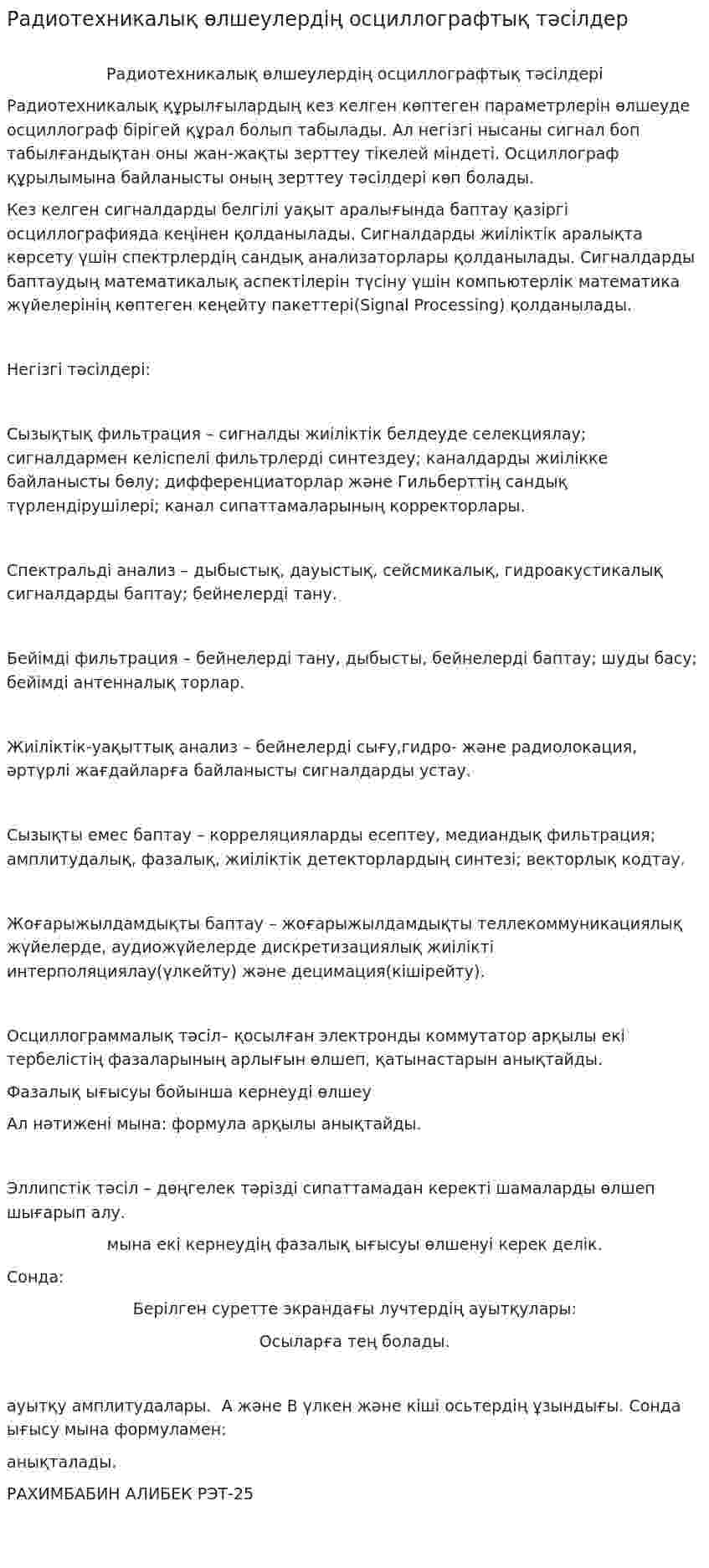 Радиотехникалық өлшеулердің осциллографтық тәсілдер

Радиотехникалық өлшеулердің осциллографтық тәсілдері

Радиотехникалық құрылғылардың кез келген көптеген параметрлерін өлшеуде осциллограф бірігей құрал болып табылады. Ал негізгі нысаны сигнал боп табылғандықтан оны жан-жақты зерттеу тікелей міндеті. Осциллограф құрылымына байланысты оның зерттеу тәсілдері көп болады.

Кез келген сигналдарды белгілі уақыт аралығында баптау қазіргі осциллографияда кеңінен қолданылады. Сигналдарды жиіліктік аралықта көрсету үшін спектрлердің сандық анализаторлары қолданылады. Сигналдарды баптаудың математикалық аспектілерін түсіну үшін компьютерлік математика жүйелерінің көптеген кеңейту пакеттері(Signal Processing) қолданылады.

Негізгі тәсілдері:

Сызықтық фильтрация – сигналды жиіліктік белдеуде селекциялау; сигналдармен келіспелі фильтрлерді синтездеу; каналдарды жиілікке байланысты бөлу; дифференциаторлар және Гильберттің сандық түрлендірушілері; канал сипаттамаларының корректорлары.

Спектральді анализ – дыбыстық, дауыстық, сейсмикалық, гидроакустикалық сигналдарды баптау; бейнелерді тану.

Бейімді фильтрация – бейнелерді тану, дыбысты, бейнелерді баптау; шуды басу; бейімді антенналық торлар.

Жиіліктік-уақыттық анализ – бейнелерді сығу,гидро- және радиолокация, әртүрлі жағдайларға байланысты сигналдарды устау.

Сызықты емес баптау – корреляцияларды есептеу, медиандық фильтрация; амплитудалық, фазалық, жиіліктік детекторлардың синтезі; векторлық кодтау.

Жоғарыжылдамдықты баптау – жоғарыжылдамдықты теллекоммуникациялық жүйелерде, аудиожүйелерде дискретизациялық жиілікті интерполяциялау(үлкейту) және децимация(кішірейту).

Осциллограммалық тәсіл– қосылған электронды коммутатор арқылы екі тербелістің фазаларының арлығын өлшеп, қатынастарын анықтайды.

Фазалық ығысуы бойынша кернеуді өлшеу

Ал нәтижені мына: формула арқылы анықтайды.

Эллипстік тәсіл – дөңгелек тәрізді сипаттамадан керекті шамаларды өлшеп шығарып алу.

мына екі кернеудің фазалық ығысуы өлшенуі керек делік.

Сонда:

Берілген суретте экрандағы лучтердің ауытқулары:

Осыларға тең болады.

ауытқу амплитудалары. А және В үлкен және кіші осьтердің ұзындығы. Сонда ығысу мына формуламен:

анықталады.

РАХИМБАБИН АЛИБЕК РЭТ-25